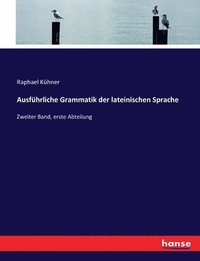 Raphael Kühner

Ausführliche Grammatik der lateinischen Sprache

Zweiter Band, erste Abteilung

hanse